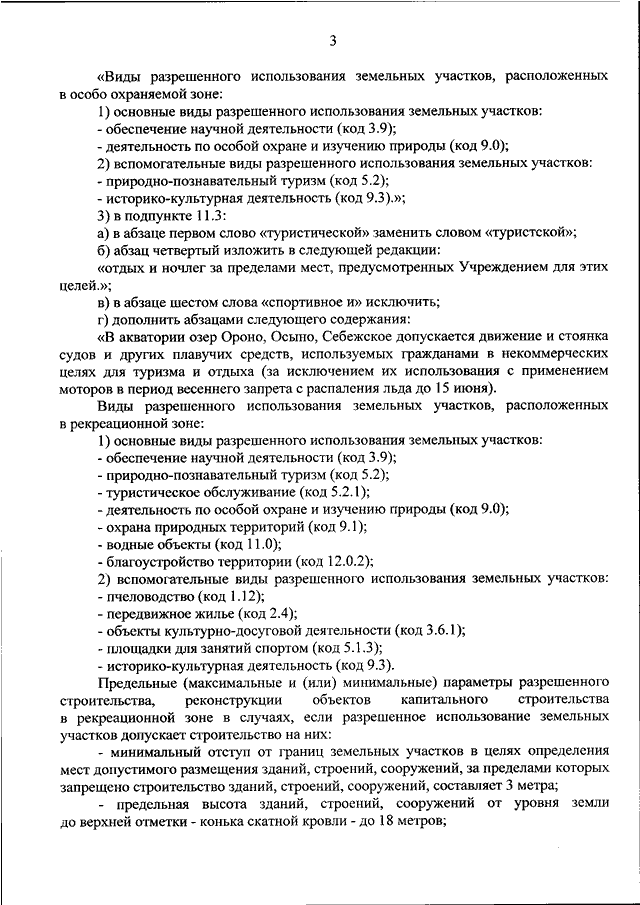 3

«Виды разрешенного использования земельных участков, расположенных в особо охраняемой зоне:

1) основные виды разрешенного использования земельных участков:

- обеспечение научной деятельности (код 3.9);

- деятельность по особой охране и изучению природы (код 9.0);

2) вспомогательные виды разрешенного использования земельных участков:

- природно-познавательный туризм (код 5.2);

- историко-культурная деятельность (код 9.3).»;

3) в подпункте 11.3:

а) в абзаце первом слово «туристической» заменить словом «туристской»;

б) абзац четвертый изложить в следующей редакции:

«отдых и ночлег за пределами мест, предусмотренных Учреждением для этих целей.»;

в) в абзаце шестом слова «спортивное и» исключить;

г) дополнить абзацами следующего содержания:

«В акватории озер Ороно, Осыно, Себежское допускается движение и стоянка судов и других плавучих средств, используемых гражданами в некоммерческих целях для туризма и отдыха (за исключением их использования с применением моторов в период весеннего запрета с распаления льда до 15 июня).

Виды разрешенного использования земельных участков, расположенных в рекреационной зоне:

1) основные виды разрешенного использования земельных участков:

- обеспечение научной деятельности (код 3.9);

- природно-познавательный туризм (код 5.2);

- туристическое обслуживание (код 5.2.1);

- деятельность по особой охране и изучению природы (код 9.0);

- охрана природных территорий (код 9.1);

- водные объекты (код 11.0);

- благоустройство территории (код 12.0.2);

2) вспомогательные виды разрешенного использования земельных участков:

- пчеловодство (код 1.12);

- передвижное жилье (код 2.4);

- объекты культурно-досуговой деятельности (код 3.6.1);

- площадки для занятий спортом (код 5.1.3);

- историко-культурная деятельность (код 9.3).

Предельные (максимальные и (или) минимальные) параметры разрешенного строительства, реконструкции объектов капитального строительства в рекреационной зоне в случаях, если разрешенное использование земельных участков допускает строительство на них:

- минимальный отступ от границ земельных участков в целях определения мест допустимого размещения зданий, строений, сооружений, за пределами которых запрещено строительство зданий, строений, сооружений, составляет 3 метра;

- предельная высота зданий, строений, сооружений от уровня земли до верхней отметки - конька скатной кровли - до 18 метров;